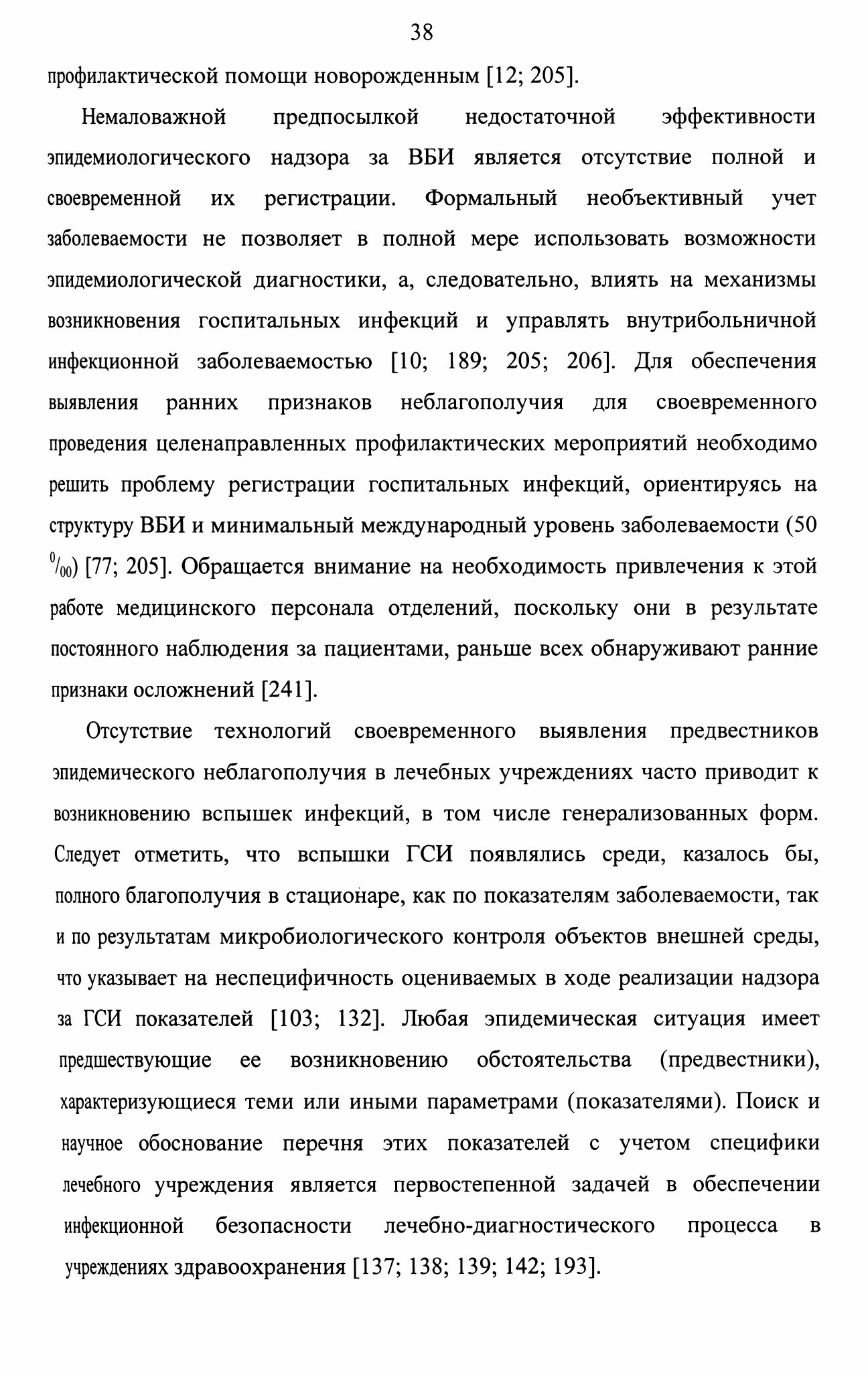 38

профилактической помощи новорожденным [12; 205].

Немаловажной предпосылкой недостаточной эффективности эпидемиологического надзора за ВБИ является отсутствие полной и своевременной их регистрации. Формальный необъективный учет заболеваемости не позволяет в полной мере использовать возможности эпидемиологической диагностики, а, следовательно, влиять на механизмы возникновения госпитальных инфекций и управлять внутрибольничной инфекционной заболеваемостью [10; 189; 205; 206]. Для обеспечения выявления ранних признаков неблагополучия для своевременного проведения целенаправленных профилактических мероприятий необходимо решить проблему регистрации госпитальных инфекций, ориентируясь на структуру ВБИ и минимальный международный уровень заболеваемости (50 $^0/_{00}$) [77; 205]. Обращается внимание на необходимость привлечения к этой работе медицинского персонала отделений, поскольку они в результате постоянного наблюдения за пациентами, раньше всех обнаруживают ранние признаки осложнений [241].

Отсутствие технологий своевременного выявления предвестников эпидемического неблагополучия в лечебных учреждениях часто приводит к возникновению вспышек инфекций, в том числе генерализованных форм. Следует отметить, что вспышки ГСИ появлялись среди, казалось бы, полного благополучия в стационаре, как по показателям заболеваемости, так и по результатам микробиологического контроля объектов внешней среды, что указывает на неспецифичность оцениваемых в ходе реализации надзора за ГСИ показателей [103; 132]. Любая эпидемическая ситуация имеет предшествующие ее возникновению обстоятельства (предвестники), характеризующиеся теми или иными параметрами (показателями). Поиск и научное обоснование перечня этих показателей с учетом специфики лечебного учреждения является первостепенной задачей в обеспечении инфекционной безопасности лечебно-диагностического процесса в учреждениях здравоохранения [137; 138; 139; 142; 193].